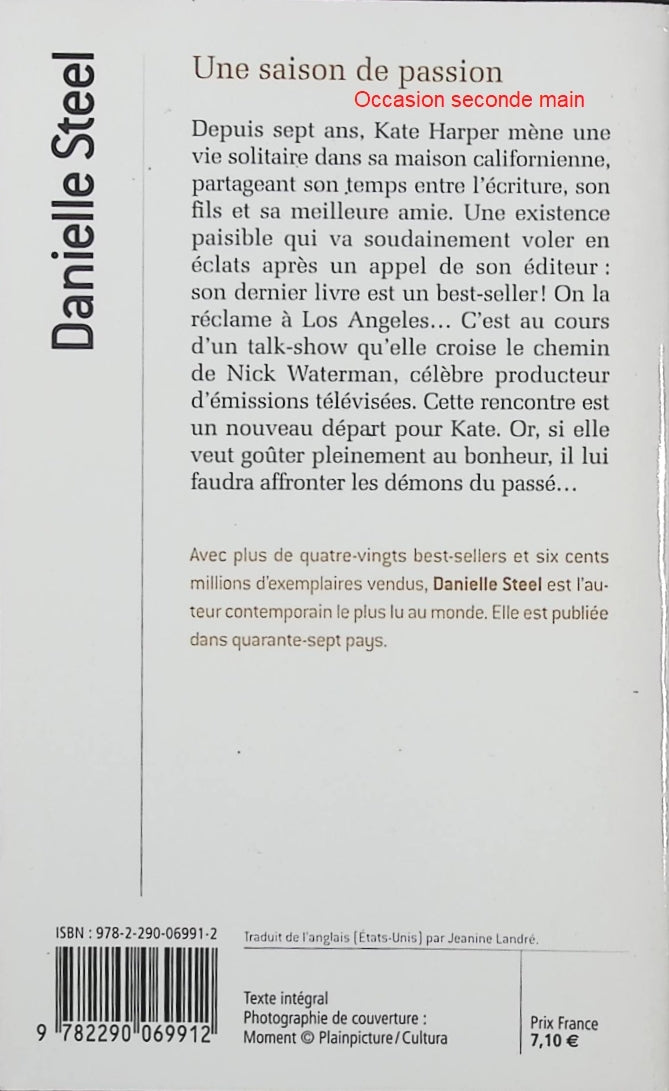 Danielle Steel

Une saison de passion

Occasion seconde main

Depuis sept ans, Kate Harper mène une vie solitaire dans sa maison californienne, partageant son temps entre l'écriture, son fils et sa meilleure amie. Une existence paisible qui va soudainement voler en éclats après un appel de son éditeur : son dernier livre est un best-seller ! On la réclame à Los Angeles... C'est au cours d'un talk-show qu'elle croise le chemin de Nick Waterman, célèbre producteur d'émissions télévisées. Cette rencontre est un nouveau départ pour Kate. Or, si elle veut goûter pleinement au bonheur, il lui faudra affronter les démons du passé...

Avec plus de quatre-vingts best-sellers et six cents millions d'exemplaires vendus, Danielle Steel est l'auteur contemporain le plus lu au monde. Elle est publiée dans quarante-sept pays.

ISBN : 978-2-290-06991-2

9 782290 069912

Traduit de l'anglais (États-Unis) par Jeanine Landré.

Texte intégral
Photographie de couverture :
Moment © Plainpicture / Cultura

Prix France
7,10 €